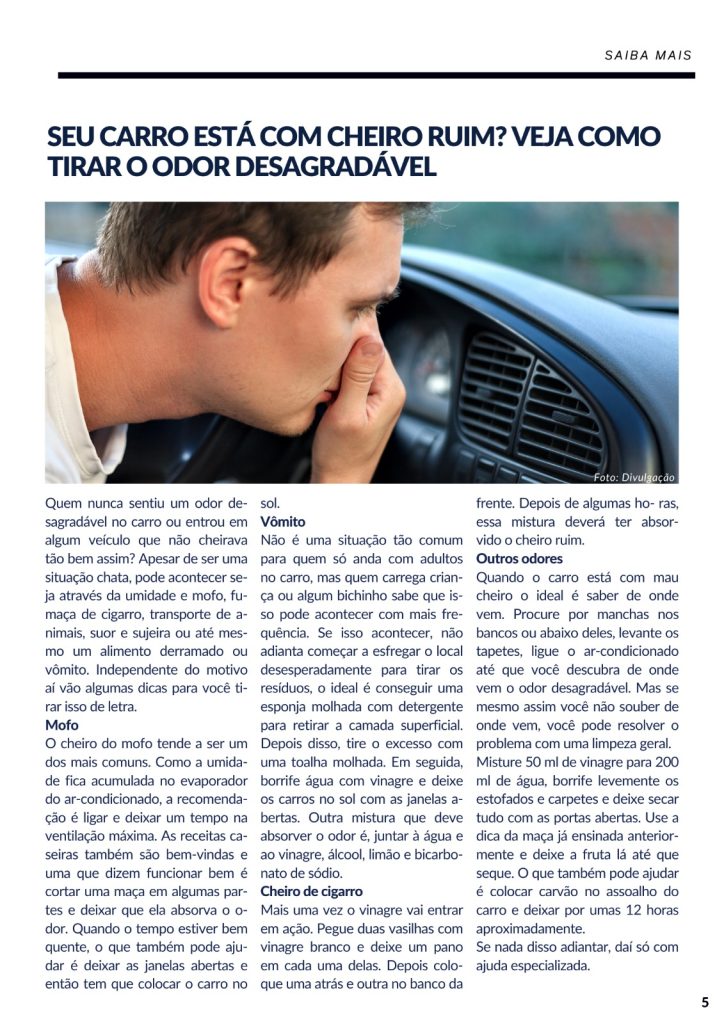 SAIBA MAIS

SEU CARRO ESTÁ COM CHEIRO RUIM? VEJA COMO TIRAR O ODOR DESAGRADÁVEL

Foto: Divulgação

Quem nunca sentiu um odor desagradável no carro ou entrou em algum veículo que não cheirava tão bem assim? Apesar de ser uma situação chata, pode acontecer seja através da umidade e mofo, fumaça de cigarro, transporte de animais, suor e sujeira ou até mesmo um alimento derramado ou vômito. Independente do motivo aí vão algumas dicas para você tirar isso de letra.

Mofo
O cheiro do mofo tende a ser um dos mais comuns. Como a umidade fica acumulada no evaporador do ar-condicionado, a recomendação é ligar e deixar um tempo na ventilação máxima. As receitas caseiras também são bem-vindas e uma que dizem funcionar bem é cortar uma maça em algumas partes e deixar que ela absorva o odor. Quando o tempo estiver bem quente, o que também pode ajudar é deixar as janelas abertas e então tem que colocar o carro no sol.

Vômito
Não é uma situação tão comum para quem só anda com adultos no carro, mas quem carrega criança ou algum bichinho sabe que isso pode acontecer com mais frequência. Se isso acontecer, não adianta começar a esfregar o local desesperadamente para tirar os resíduos, o ideal é conseguir uma esponja molhada com detergente para retirar a camada superficial. Depois disso, tire o excesso com uma toalha molhada. Em seguida, borrife água com vinagre e deixe os carros no sol com as janelas abertas. Outra mistura que deve absorver o odor é, juntar à água e ao vinagre, álcool, limão e bicarbonato de sódio.

Cheiro de cigarro
Mais uma vez o vinagre vai entrar em ação. Pegue duas vasilhas com vinagre branco e deixe um pano em cada uma delas. Depois coloque uma atrás e outra no banco da frente. Depois de algumas ho- ras, essa mistura deverá ter absorvido o cheiro ruim.

Outros odores
Quando o carro está com mau cheiro o ideal é saber de onde vem. Procure por manchas nos bancos ou abaixo deles, levante os tapetes, ligue o ar-condicionado até que você descubra de onde vem o odor desagradável. Mas se mesmo assim você não souber de onde vem, você pode resolver o problema com uma limpeza geral. Misture 50 ml de vinagre para 200 ml de água, borrife levemente os estofados e carpetes e deixe secar tudo com as portas abertas. Use a dica da maça já ensinada anteriormente e deixe a fruta lá até que seque. O que também pode ajudar é colocar carvão no assoalho do carro e deixar por umas 12 horas aproximadamente.
Se nada disso adiantar, daí só com ajuda especializada.

5